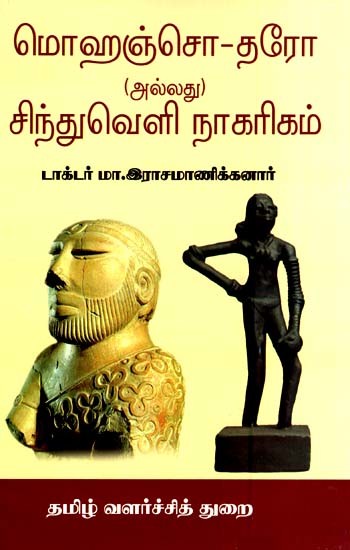 மொஹஞ்சொ-தரோ
(அல்லது)
சிந்துவெளி நாகரிகம்

டாக்டர் மா.இராசமாணிக்கனார்

தமிழ் வளர்ச்சித் துறை